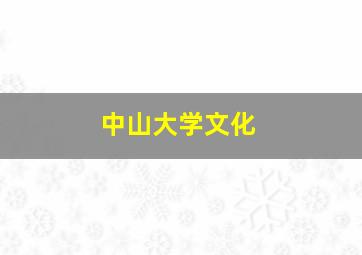 中山大学文化